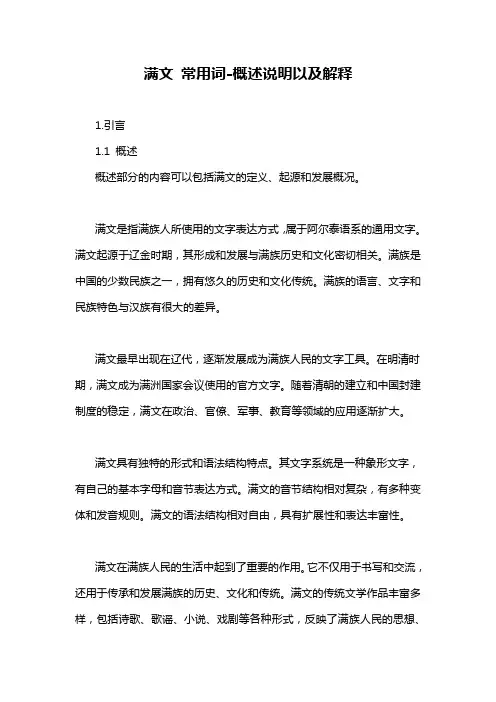 满文 常用词-概述说明以及解释

1.引言

1.1 概述

概述部分的内容可以包括满文的定义、起源和发展概况。

满文是指满族人所使用的文字表达方式，属于阿尔泰语系的通用文字。满文起源于辽金时期，其形成和发展与满族历史和文化密切相关。满族是中国的少数民族之一，拥有悠久的历史和文化传统。满族的语言、文字和民族特色与汉族有很大的差异。

满文最早出现在辽代，逐渐发展成为满族人民的文字工具。在明清时期，满文成为满洲国家会议使用的官方文字。随着清朝的建立和中国封建制度的稳定，满文在政治、官僚、军事、教育等领域的应用逐渐扩大。

满文具有独特的形式和语法结构特点。其文字系统是一种象形文字，有自己的基本字母和音节表达方式。满文的音节结构相对复杂，有多种变体和发音规则。满文的语法结构相对自由，具有扩展性和表达丰富性。

满文在满族人民的生活中起到了重要的作用。它不仅用于书写和交流，还用于传承和发展满族的历史、文化和传统。满文的传统文学作品丰富多样，包括诗歌、歌谣、小说、戏剧等各种形式，反映了满族人民的思想、